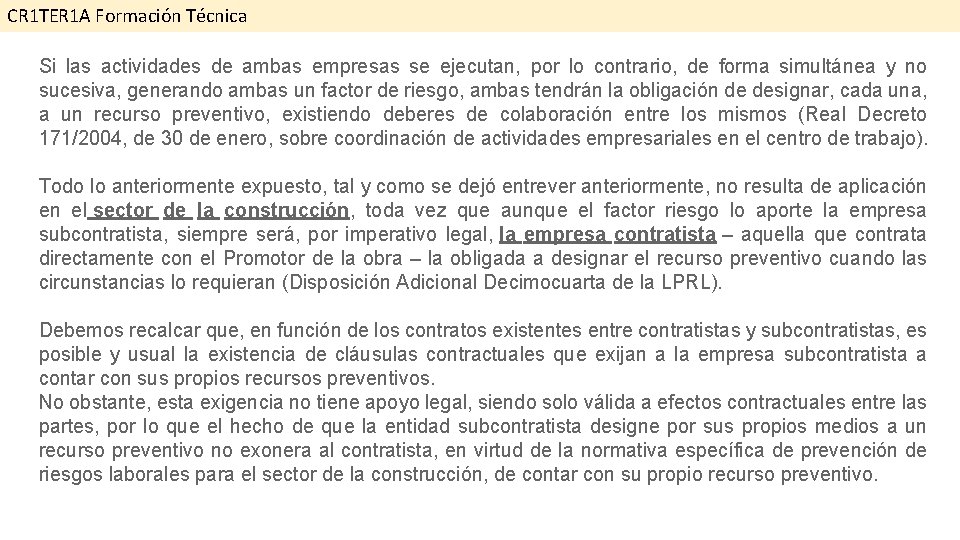 CR1TER1A Formación Técnica

Si las actividades de ambas empresas se ejecutan, por lo contrario, de forma simultánea y no sucesiva, generando ambas un factor de riesgo, ambas tendrán la obligación de designar, cada una, a un recurso preventivo, existiendo deberes de colaboración entre los mismos (Real Decreto 171/2004, de 30 de enero, sobre coordinación de actividades empresariales en el centro de trabajo).

Todo lo anteriormente expuesto, tal y como se dejó entrever anteriormente, no resulta de aplicación en el sector de la construcción, toda vez que aunque el factor riesgo lo aporte la empresa subcontratista, siempre será, por imperativo legal, la empresa contratista – aquella que contrata directamente con el Promotor de la obra – la obligada a designar el recurso preventivo cuando las circunstancias lo requieran (Disposición Adicional Decimocuarta de la LPRL).

Debemos recalcar que, en función de los contratos existentes entre contratistas y subcontratistas, es posible y usual la existencia de cláusulas contractuales que exijan a la empresa subcontratista a contar con sus propios recursos preventivos.
No obstante, esta exigencia no tiene apoyo legal, siendo solo válida a efectos contractuales entre las partes, por lo que el hecho de que la entidad subcontratista designe por sus propios medios a un recurso preventivo no exonera al contratista, en virtud de la normativa específica de prevención de riesgos laborales para el sector de la construcción, de contar con su propio recurso preventivo.